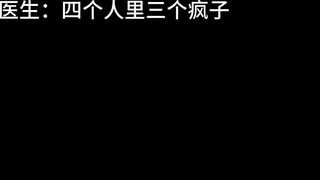 医生：四个人里三个疯子